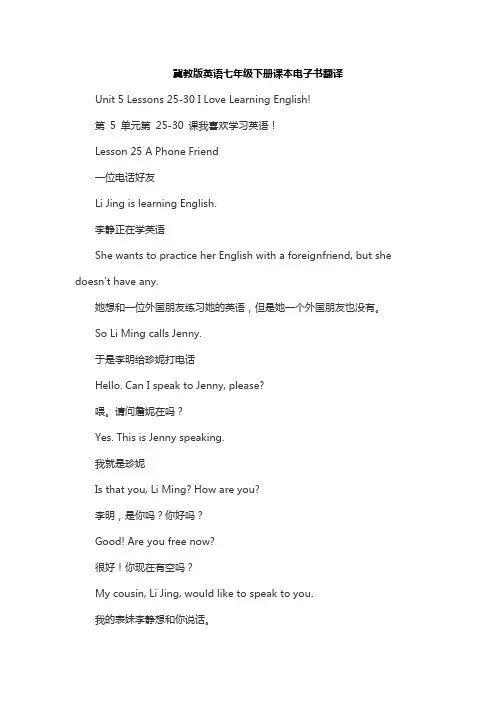 冀教版英语七年级下册课本电子书翻译

Unit 5 Lessons 25-30 I Love Learning English!

第 5 单元第 25-30 课我喜欢学习英语！

Lesson 25 A Phone Friend

一位电话好友

Li Jing is learning English.

李静正在学英语

She wants to practice her English with a foreignfriend, but she doesn't have any.

她想和一位外国朋友练习她的英语，但是她一个外国朋友也没有。

So Li Ming calls Jenny.

于是李明给珍妮打电话

Hello. Can I speak to Jenny, please?

喂。请问詹妮在吗？

Yes. This is Jenny speaking.

我就是珍妮

Is that you, Li Ming? How are you?

李明，是你吗？你好吗？

Good! Are you free now?

很好！你现在有空吗？

My cousin, Li Jing, would like to speak to you.

我的表妹李静想和你说话。